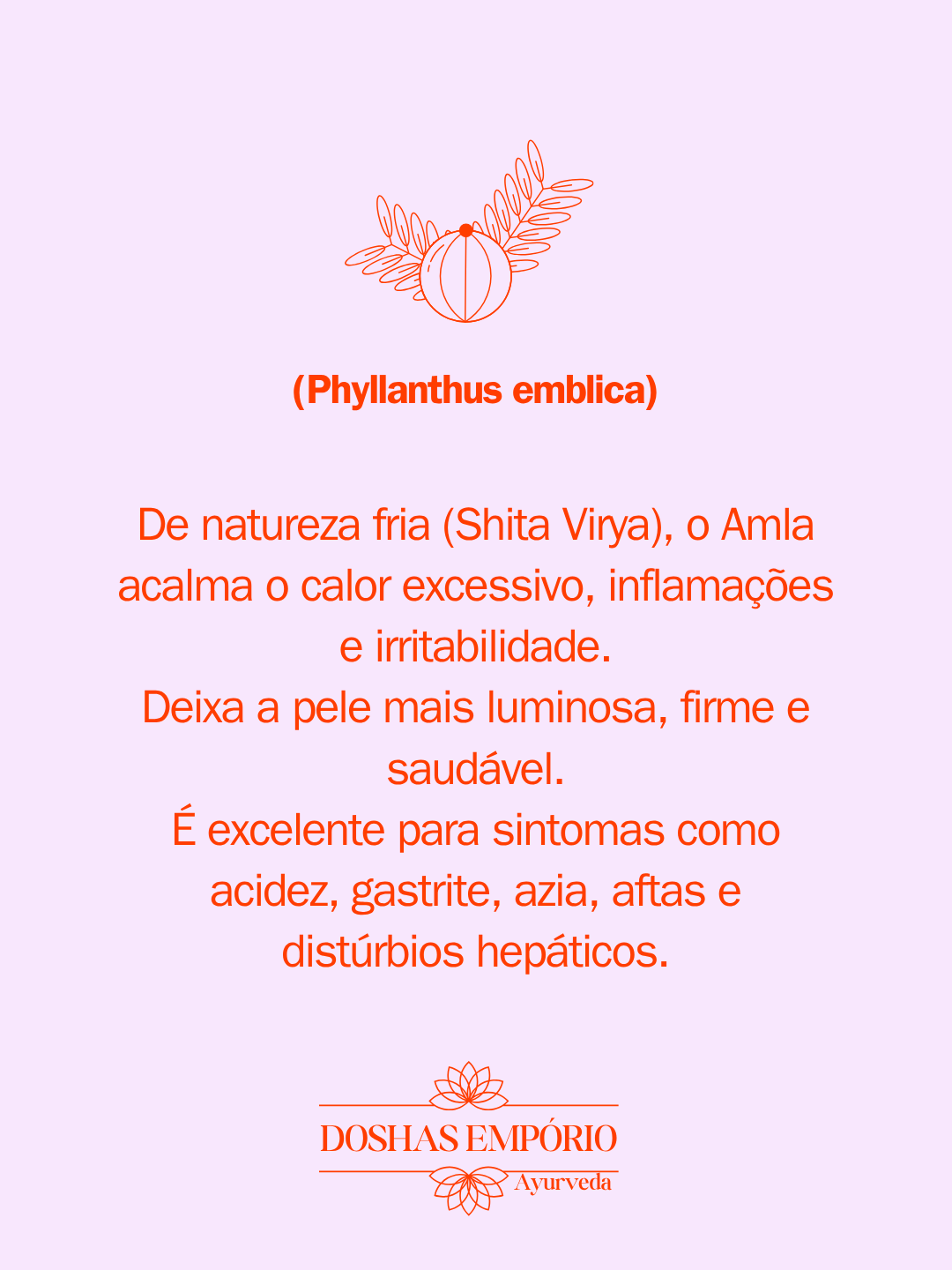 (Phyllanthus emblica)

De natureza fria (Shita Virya), o Amla acalma o calor excessivo, inflamações e irritabilidade.
Deixa a pele mais luminosa, firme e saudável.
É excelente para sintomas como acidez, gastrite, azia, aftas e distúrbios hepáticos.

DOSHAS EMPÓRIO
Ayurveda